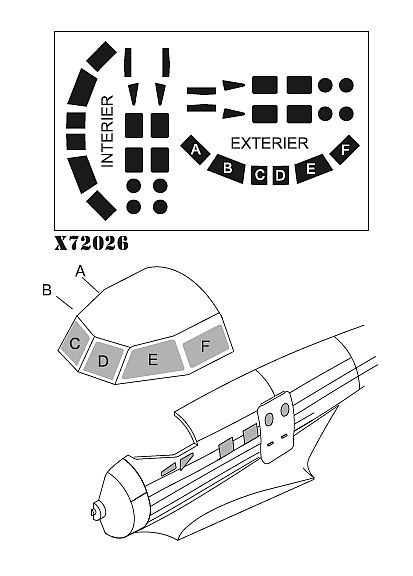 INTERIER

EXTERIER

A B C D E F

X72026

A

B

C D E F